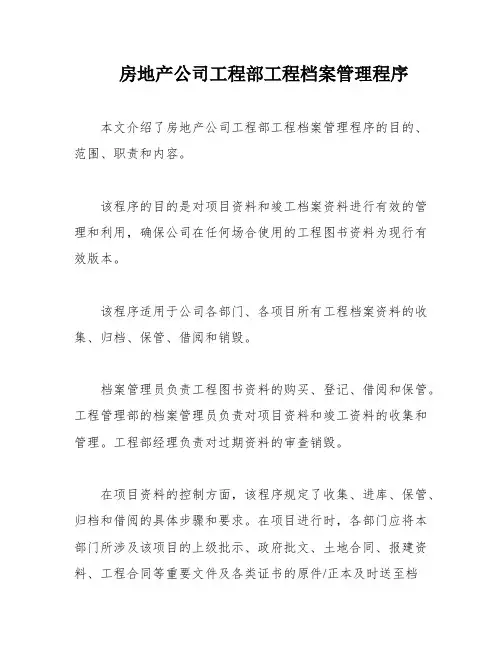 房地产公司工程部工程档案管理程序

本文介绍了房地产公司工程部工程档案管理程序的目的、范围、职责和内容。

该程序的目的是对项目资料和竣工档案资料进行有效的管理和利用，确保公司在任何场合使用的工程图书资料为现行有效版本。

该程序适用于公司各部门、各项目所有工程档案资料的收集、归档、保管、借阅和销毁。

档案管理员负责工程图书资料的购买、登记、借阅和保管。工程管理部的档案管理员负责对项目资料和竣工资料的收集和管理。工程部经理负责对过期资料的审查销毁。

在项目资料的控制方面，该程序规定了收集、进库、保管、归档和借阅的具体步骤和要求。在项目进行时，各部门应将本部门所涉及该项目的上级批示、政府批文、土地合同、报建资料、工程合同等重要文件及各类证书的原件/正本及时送至档